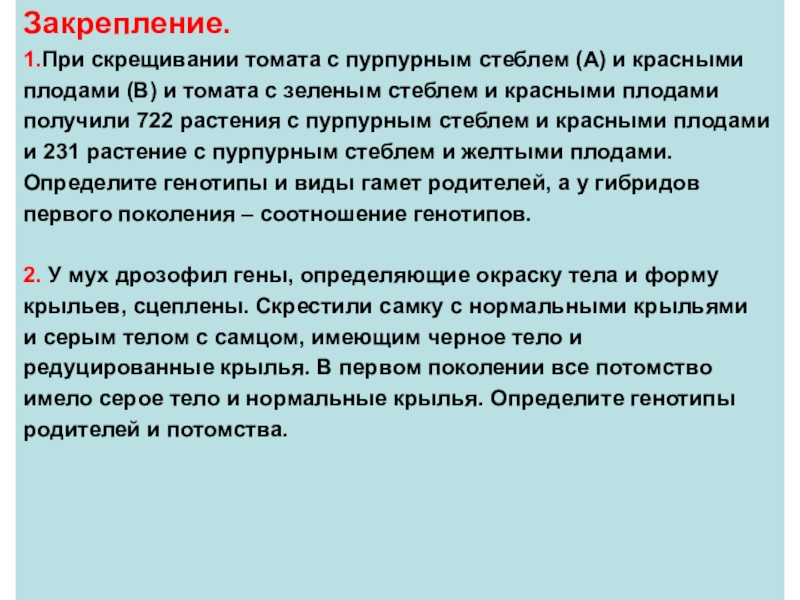 Закрепление.

1.При скрещивании томата с пурпурным стеблем (А) и красными плодами (В) и томата с зеленым стеблем и красными плодами получили 722 растения с пурпурным стеблем и красными плодами и 231 растение с пурпурным стеблем и желтыми плодами. Определите генотипы и виды гамет родителей, а у гибридов первого поколения – соотношение генотипов.

2. У мух дрозофил гены, определяющие окраску тела и форму крыльев, сцеплены. Скрестили самку с нормальными крыльями и серым телом с самцом, имеющим черное тело и редуцированные крылья. В первом поколении все потомство имело серое тело и нормальные крылья. Определите генотипы родителей и потомства.